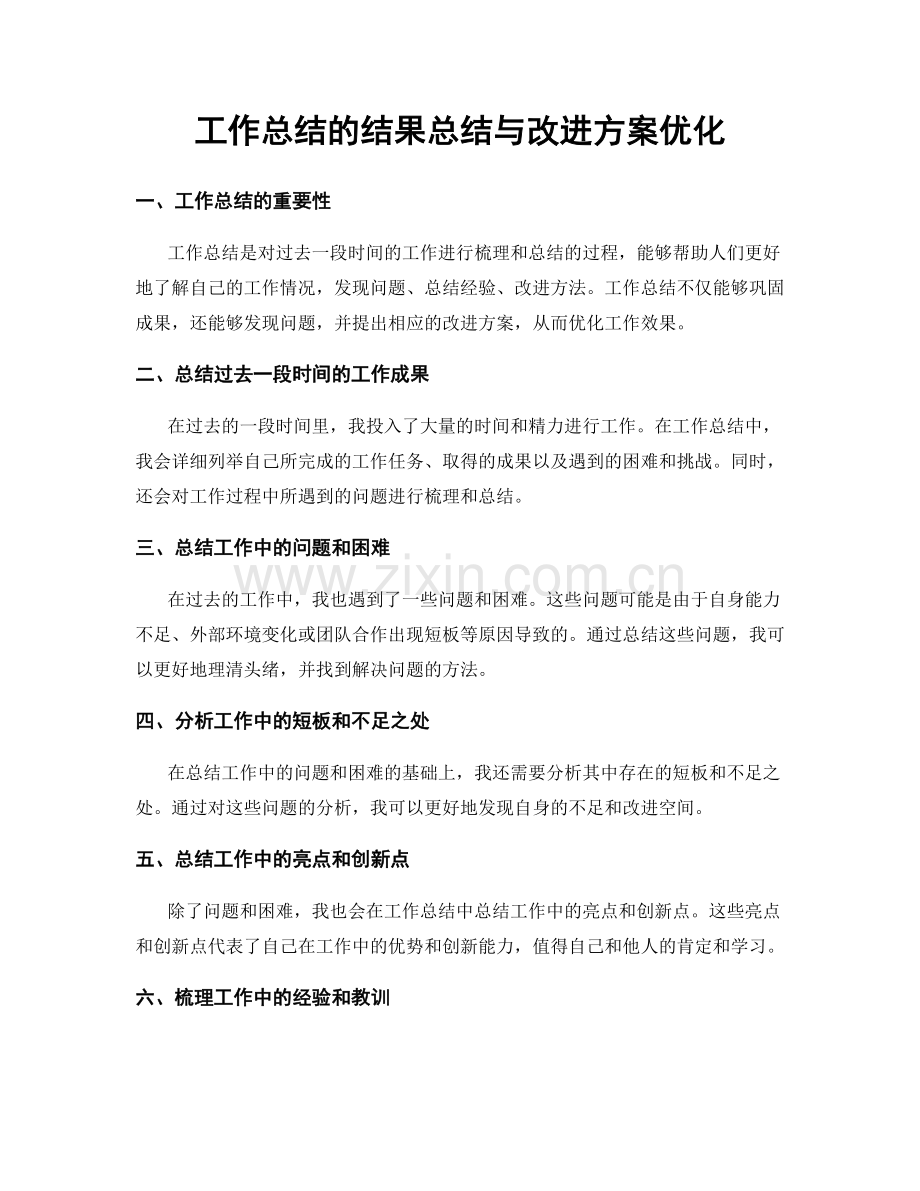 工作总结的结果总结与改进方案优化

一、工作总结的重要性

工作总结是对过去一段时间的工作进行梳理和总结的过程，能够帮助人们更好地了解自己的工作情况，发现问题、总结经验、改进方法。工作总结不仅能够巩固成果，还能够发现问题，并提出相应的改进方案，从而优化工作效果。

二、总结过去一段时间的工作成果

在过去的一段时间里，我投入了大量的时间和精力进行工作。在工作总结中，我会详细列举自己所完成的工作任务、取得的成果以及遇到的困难和挑战。同时，还会对工作过程中所遇到的问题进行梳理和总结。

三、总结工作中的问题和困难

在过去的工作中，我也遇到了一些问题和困难。这些问题可能是由于自身能力不足、外部环境变化或团队合作出现短板等原因导致的。通过总结这些问题，我可以更好地理清头绪，并找到解决问题的方法。

四、分析工作中的短板和不足之处

在总结工作中的问题和困难的基础上，我还需要分析其中存在的短板和不足之处。通过对这些问题的分析，我可以更好地发现自身的不足和改进空间。

五、总结工作中的亮点和创新点

除了问题和困难，我也会在工作总结中总结工作中的亮点和创新点。这些亮点和创新点代表了自己在工作中的优势和创新能力，值得自己和他人的肯定和学习。

六、梳理工作中的经验和教训

www.zixin.com.cn